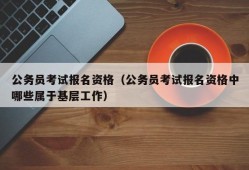 公务员考试报名资格（公务员考试报名资格中哪些属于基层工作）